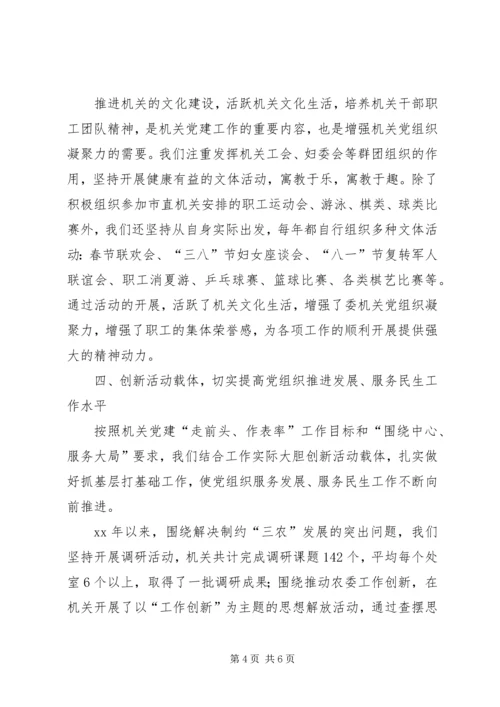 推进机关的文化建设，活跃机关文化生活，培养机关干部职工团队精神，是机关党建工作的重要内容，也是增强机关党组织凝聚力的需要。我们注重发挥机关工会、妇委会等群团组织的作用，坚持开展健康有益的文体活动，寓教于乐，寓教于趣。除了积极组织参加市直机关安排的职工运动会、游泳、棋类、球类比赛外，我们还坚持从自身实际出发，每年都自行组织多种文体活动：春节联欢会、“三八”节妇女座谈会、“八一”节复转军人联谊会、职工消夏游、乒乓球赛、篮球比赛、各类棋艺比赛等。通过活动的开展，活跃了机关文化生活，增强了委机关党组织凝聚力，增强了职工的集体荣誉感，为各项工作的顺利开展提供强大的精神动力。

四、创新活动载体，切实提高党组织推进发展、服务民生工作水平

按照机关党建“走前头、作表率”工作目标和“围绕中心、服务大局”要求，我们结合工作实际大胆创新活动载体，扎实做好抓基层打基础工作，使党组织服务发展、服务民生工作不断向前推进。

xx 年以来，围绕解决制约“三农”发展的突出问题，我们坚持开展调研活动，机关共计完成调研课题 142 个，平均每个处室 6 个以上，取得了一批调研成果；围绕推动农委工作创新，在机关开展了以“工作创新”为主题的思想解放活动，通过查摆思

第 4 页 共 6 页